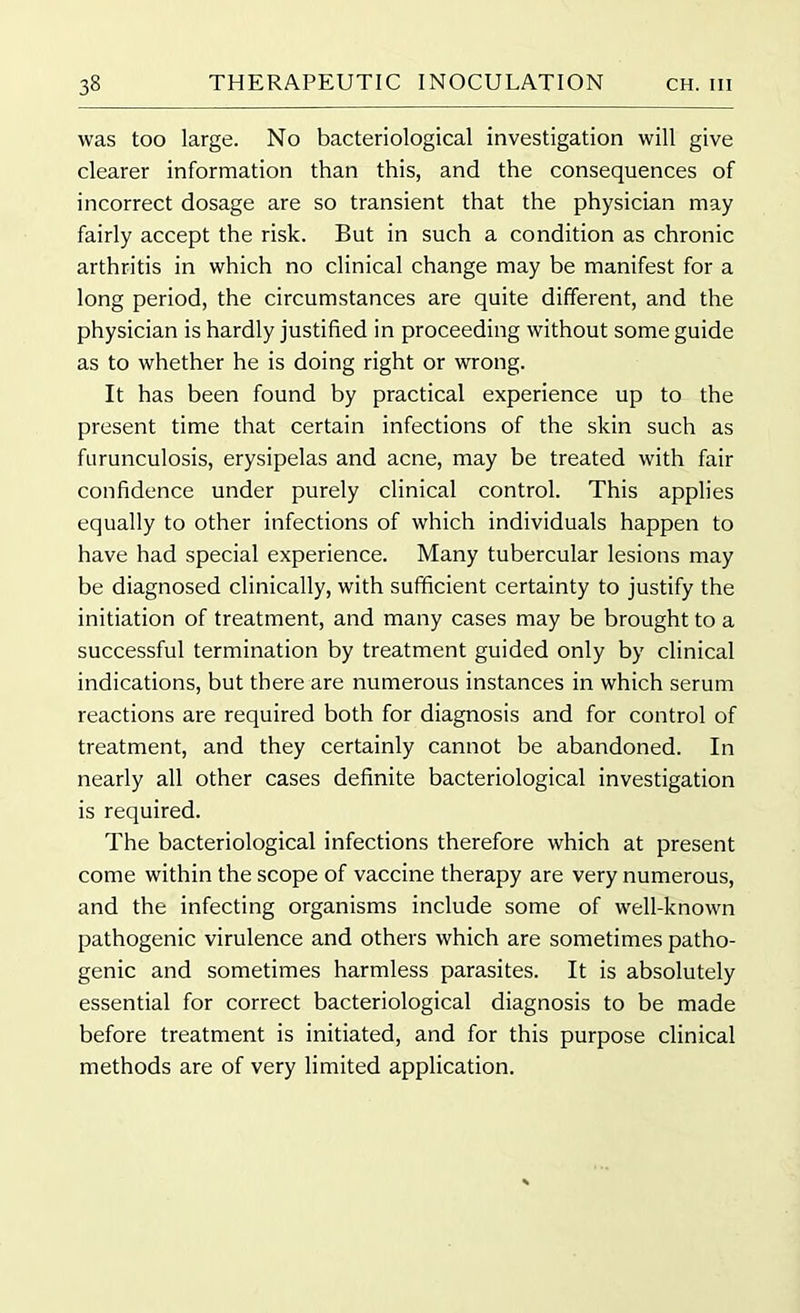 38 THERAPEUTIC INOCULATION CH. III

was too large. No bacteriological investigation will give clearer information than this, and the consequences of incorrect dosage are so transient that the physician may fairly accept the risk. But in such a condition as chronic arthritis in which no clinical change may be manifest for a long period, the circumstances are quite different, and the physician is hardly justified in proceeding without some guide as to whether he is doing right or wrong.

It has been found by practical experience up to the present time that certain infections of the skin such as furunculosis, erysipelas and acne, may be treated with fair confidence under purely clinical control. This applies equally to other infections of which individuals happen to have had special experience. Many tubercular lesions may be diagnosed clinically, with sufficient certainty to justify the initiation of treatment, and many cases may be brought to a successful termination by treatment guided only by clinical indications, but there are numerous instances in which serum reactions are required both for diagnosis and for control of treatment, and they certainly cannot be abandoned. In nearly all other cases definite bacteriological investigation is required.

The bacteriological infections therefore which at present come within the scope of vaccine therapy are very numerous, and the infecting organisms include some of well-known pathogenic virulence and others which are sometimes pathogenic and sometimes harmless parasites. It is absolutely essential for correct bacteriological diagnosis to be made before treatment is initiated, and for this purpose clinical methods are of very limited application.